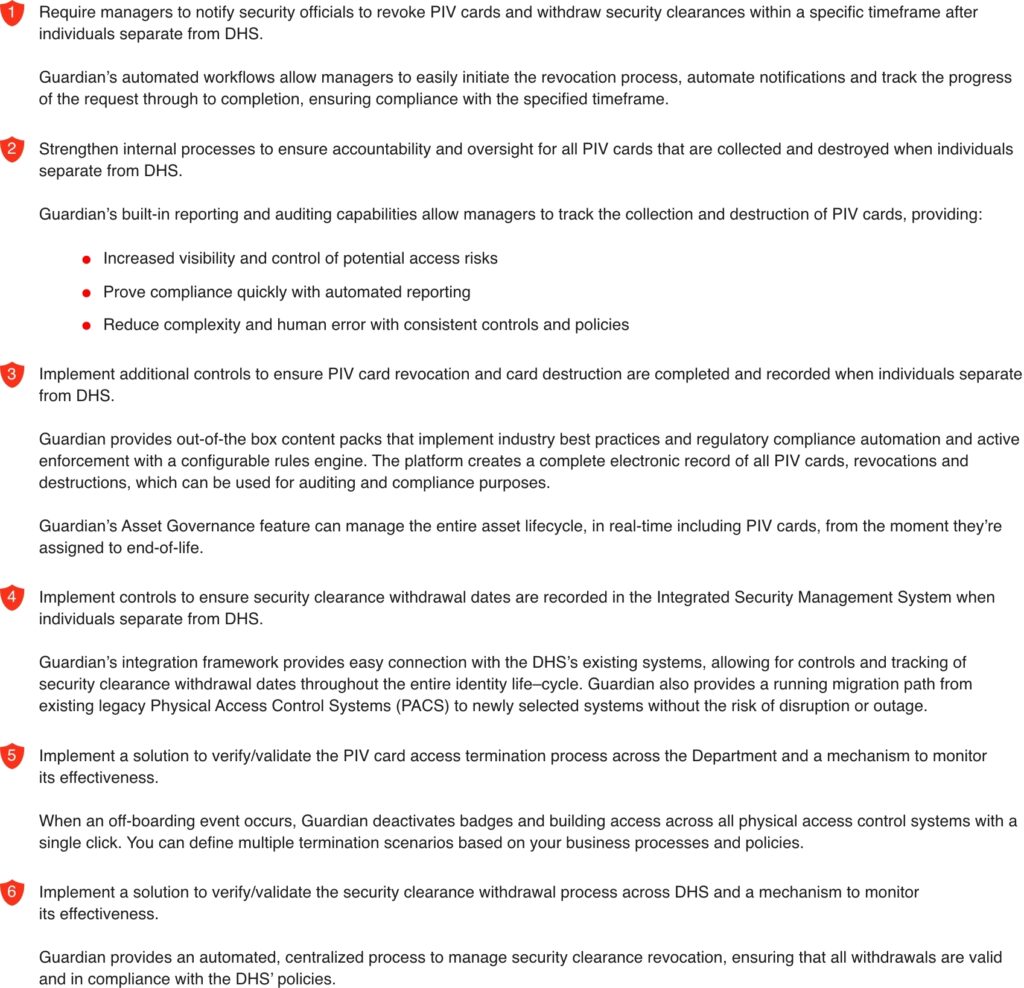 1 Require managers to notify security officials to revoke PIV cards and withdraw security clearances within a specific timeframe after individuals separate from DHS.

Guardian's automated workflows allow managers to easily initiate the revocation process, automate notifications and track the progress of the request through to completion, ensuring compliance with the specified timeframe.

2 Strengthen internal processes to ensure accountability and oversight for all PIV cards that are collected and destroyed when individuals separate from DHS.

Guardian's built-in reporting and auditing capabilities allow managers to track the collection and destruction of PIV cards, providing:

• Increased visibility and control of potential access risks
• Prove compliance quickly with automated reporting
• Reduce complexity and human error with consistent controls and policies

3 Implement additional controls to ensure PIV card revocation and card destruction are completed and recorded when individuals separate from DHS.

Guardian provides out-of-the box content packs that implement industry best practices and regulatory compliance automation and active enforcement with a configurable rules engine. The platform creates a complete electronic record of all PIV cards, revocations and destructions, which can be used for auditing and compliance purposes.

Guardian's Asset Governance feature can manage the entire asset lifecycle, in real-time including PIV cards, from the moment they're assigned to end-of-life.

4 Implement controls to ensure security clearance withdrawal dates are recorded in the Integrated Security Management System when individuals separate from DHS.

Guardian's integration framework provides easy connection with the DHS's existing systems, allowing for controls and tracking of security clearance withdrawal dates throughout the entire identity life–cycle. Guardian also provides a running migration path from existing legacy Physical Access Control Systems (PACS) to newly selected systems without the risk of disruption or outage.

5 Implement a solution to verify/validate the PIV card access termination process across the Department and a mechanism to monitor its effectiveness.

When an off-boarding event occurs, Guardian deactivates badges and building access across all physical access control systems with a single click. You can define multiple termination scenarios based on your business processes and policies.

6 Implement a solution to verify/validate the security clearance withdrawal process across DHS and a mechanism to monitor its effectiveness.

Guardian provides an automated, centralized process to manage security clearance revocation, ensuring that all withdrawals are valid and in compliance with the DHS' policies.